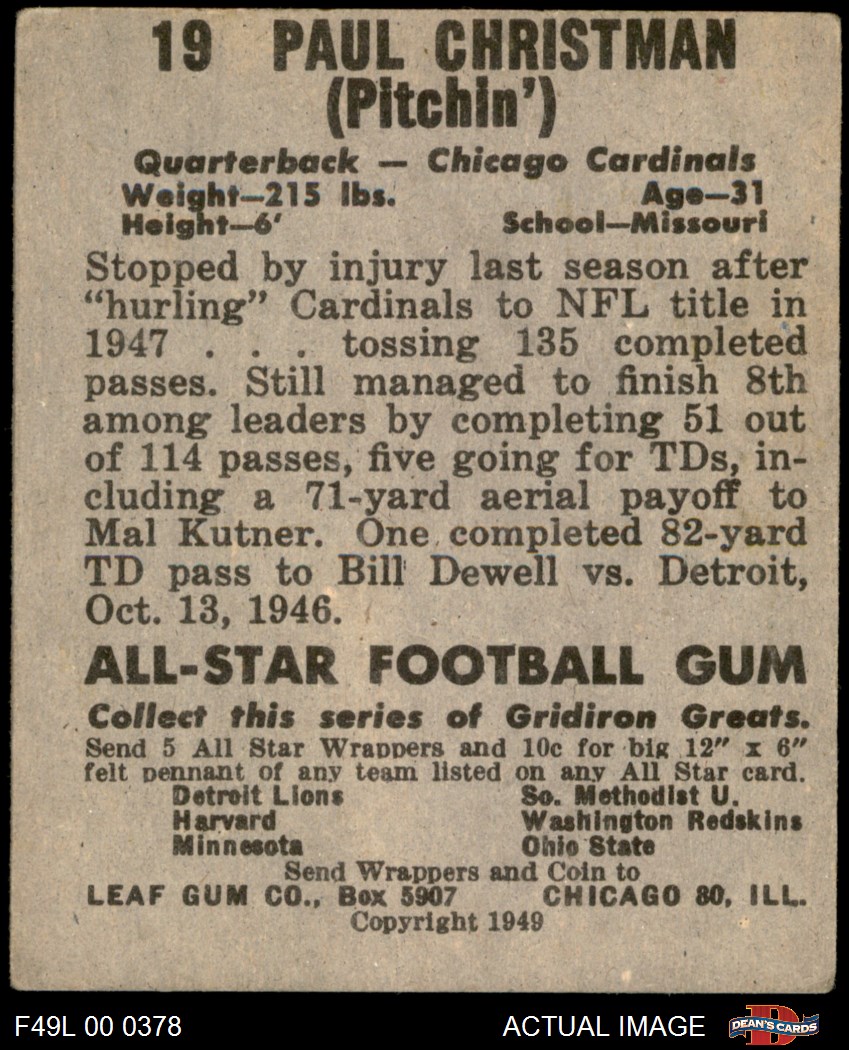 19 PAUL CHRISTMAN
(Pitchin')

Quarterback — Chicago Cardinals
Weight—215 lbs. Age—31
Height—6' School—Missouri

Stopped by injury last season after "hurling" Cardinals to NFL title in 1947 . . . tossing 135 completed passes. Still managed to finish 8th among leaders by completing 51 out of 114 passes, five going for TDs, including a 71-yard aerial payoff to Mal Kutner. One completed 82-yard TD pass to Bill Dewell vs. Detroit, Oct. 13, 1946.

ALL-STAR FOOTBALL GUM

Collect this series of Gridiron Greats.
Send 5 All Star Wrappers and 10c for big 12" x 6" felt pennant of any team listed on any All Star card.

Detroit Lions
Harvard
Minnesota

So. Methodist U.
Washington Redskins
Ohio State

Send Wrappers and Coin to
LEAF GUM CO., Box 5907 CHICAGO 80, ILL.
Copyright 1949

F49L 00 0378 ACTUAL IMAGE DEAN'S CARDS